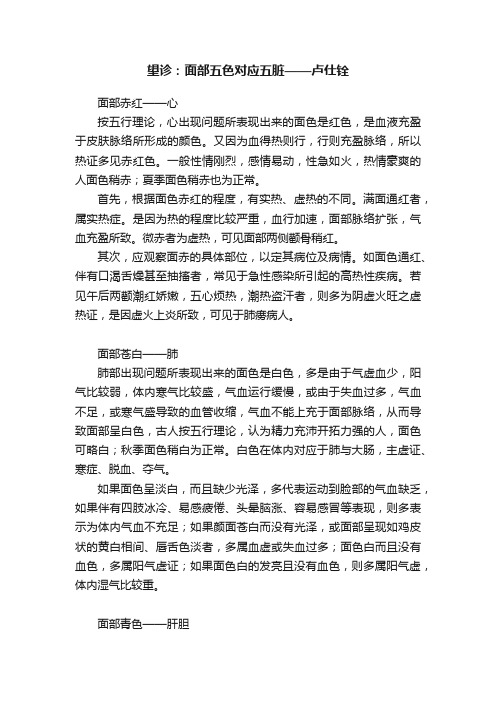 望诊：面部五色对应五脏——卢仕铨

面部赤红——心

按五行理论，心出现问题所表现出来的面色是红色，是血液充盈于皮肤脉络所形成的颜色。又因为血得热则行，行则充盈脉络，所以热证多见赤红色。一般性情刚烈，感情易动，性急如火，热情豪爽的人面色稍赤；夏季面色稍赤也为正常。

首先，根据面色赤红的程度，有实热、虚热的不同。满面通红者，属实热症。是因为热的程度比较严重，血行加速，面部脉络扩张，气血充盈所致。微赤者为虚热，可见面部两侧颧骨稍红。

其次，应观察面赤的具体部位，以定其病位及病情。如面色通红、伴有口渴舌燥甚至抽搐者，常见于急性感染所引起的高热性疾病。若见午后两颧潮红娇嫩，五心烦热，潮热盗汗者，则多为阴虚火旺之虚热证，是因虚火上炎所致，可见于肺痨病人。

面部苍白——肺

肺部出现问题所表现出来的面色是白色，多是由于气虚血少，阳气比较弱，体内寒气比较盛，气血运行缓慢，或由于失血过多，气血不足，或寒气盛导致的血管收缩，气血不能上充于面部脉络，从而导致面部呈白色，古人按五行理论，认为精力充沛开拓力强的人，面色可略白；秋季面色稍白为正常。白色在体内对应于肺与大肠，主虚证、寒症、脱血、夺气。

如果面色呈淡白，而且缺少光泽，多代表运动到脸部的气血缺乏，如果伴有四肢冰冷、易感疲倦、头晕脑涨、容易感冒等表现，则多表示为体内气血不充足；如果颜面苍白而没有光泽，或面部呈现如鸡皮状的黄白相间、唇舌色淡者，多属血虚或失血过多；面色白而且没有血色，多属阳气虚证；如果面色白的发亮且没有血色，则多属阳气虚，体内湿气比较重。

面部青色——肝胆